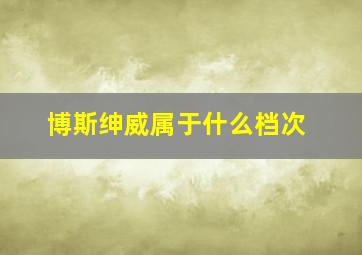 博斯绅威属于什么档次